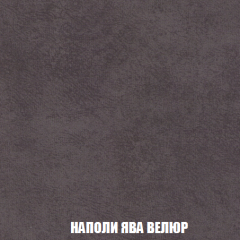 НАПОЛИ ЯВА ВЕЛЮР